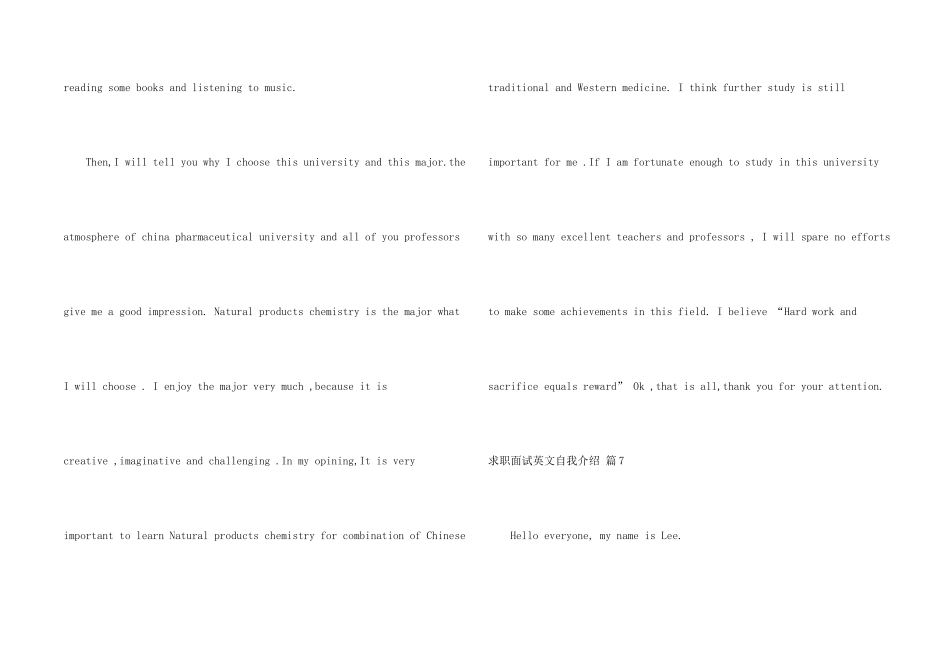 reading some books and listening to music.

Then,I will tell you why I choose this university and this major.the atmosphere of china pharmaceutical university and all of you professors give me a good impression. Natural products chemistry is the major what I will choose . I enjoy the major very much ,because it is creative ,imaginative and challenging .In my opining,It is very important to learn Natural products chemistry for combination of Chinese traditional and Western medicine. I think further study is still important for me .If I am fortunate enough to study in this university with so many excellent teachers and professors , I will spare no efforts to make some achievements in this field. I believe "Hard work and sacrifice equals reward" Ok ,that is all,thank you for your attention.

求职面试英文自我介绍 篇7

Hello everyone, my name is Lee.